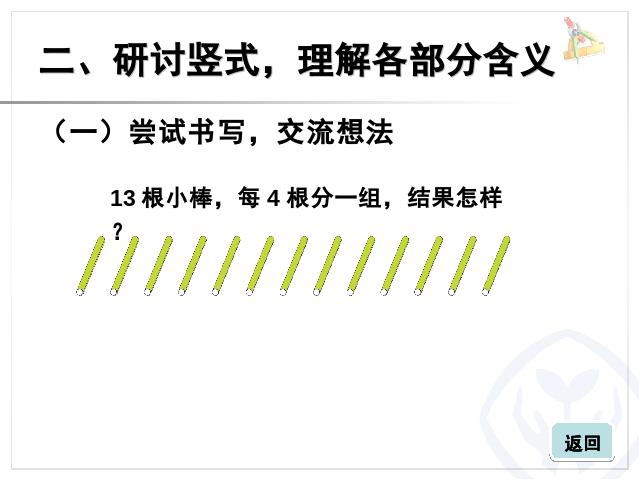 二、研讨竖式，理解各部分含义

（一）尝试书写，交流想法

13 根小棒，每 4 根分一组，结果怎样？

返回